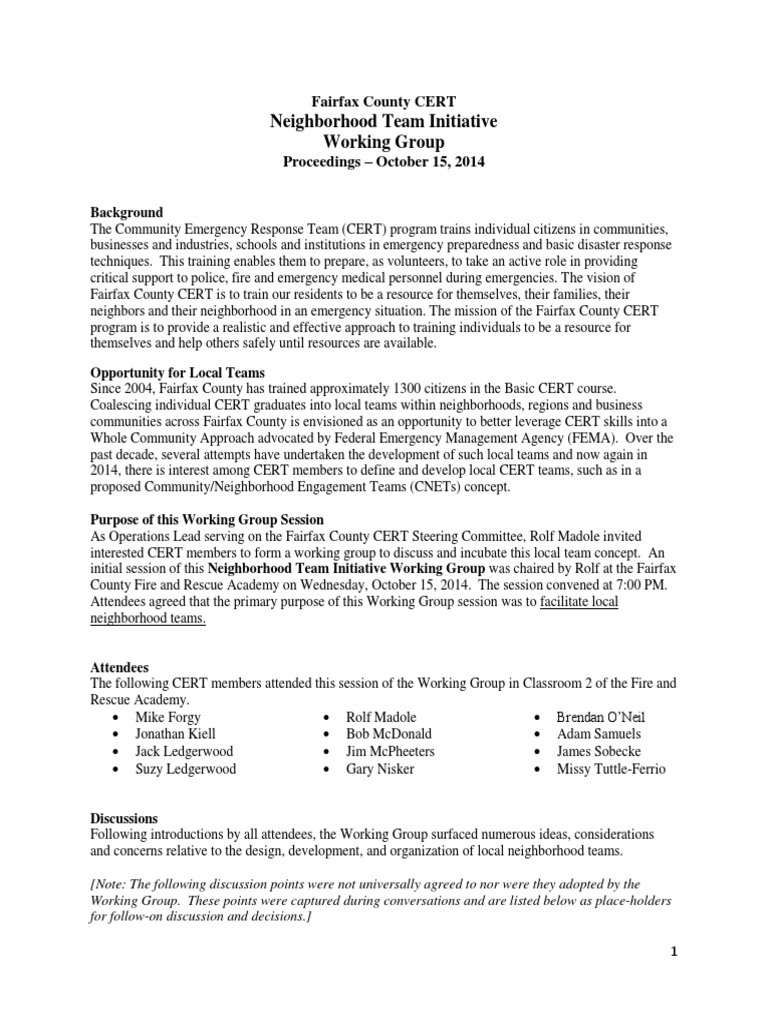 Fairfax County CERT
Neighborhood Team Initiative
Working Group
Proceedings – October 15, 2014

Background
The Community Emergency Response Team (CERT) program trains individual citizens in communities, businesses and industries, schools and institutions in emergency preparedness and basic disaster response techniques. This training enables them to prepare, as volunteers, to take an active role in providing critical support to police, fire and emergency medical personnel during emergencies. The vision of Fairfax County CERT is to train our residents to be a resource for themselves, their families, their neighbors and their neighborhood in an emergency situation. The mission of the Fairfax County CERT program is to provide a realistic and effective approach to training individuals to be a resource for themselves and help others safely until resources are available.

Opportunity for Local Teams
Since 2004, Fairfax County has trained approximately 1300 citizens in the Basic CERT course. Coalescing individual CERT graduates into local teams within neighborhoods, regions and business communities across Fairfax County is envisioned as an opportunity to better leverage CERT skills into a Whole Community Approach advocated by Federal Emergency Management Agency (FEMA). Over the past decade, several attempts have undertaken the development of such local teams and now again in 2014, there is interest among CERT members to define and develop local CERT teams, such as in a proposed Community/Neighborhood Engagement Teams (CNETs) concept.

Purpose of this Working Group Session
As Operations Lead serving on the Fairfax County CERT Steering Committee, Rolf Madole invited interested CERT members to form a working group to discuss and incubate this local team concept. An initial session of this Neighborhood Team Initiative Working Group was chaired by Rolf at the Fairfax County Fire and Rescue Academy on Wednesday, October 15, 2014. The session convened at 7:00 PM. Attendees agreed that the primary purpose of this Working Group session was to facilitate local neighborhood teams.

Attendees
The following CERT members attended this session of the Working Group in Classroom 2 of the Fire and Rescue Academy.
• Mike Forgy
• Jonathan Kiell
• Jack Ledgerwood
• Suzy Ledgerwood
• Rolf Madole
• Bob McDonald
• Jim McPheeters
• Gary Nisker
• Brendan O'Neil
• Adam Samuels
• James Sobecke
• Missy Tuttle-Ferrio

Discussions
Following introductions by all attendees, the Working Group surfaced numerous ideas, considerations and concerns relative to the design, development, and organization of local neighborhood teams.

[Note: The following discussion points were not universally agreed to nor were they adopted by the Working Group. These points were captured during conversations and are listed below as place-holders for follow-on discussion and decisions.]

1